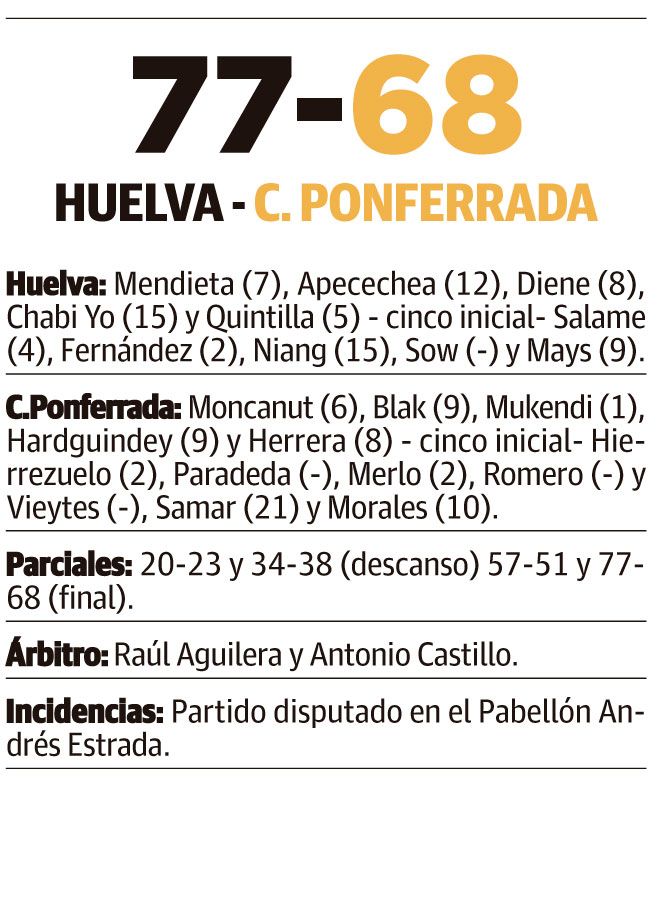 77-68

HUELVA - C. PONFERRADA

Huelva: Mendieta (7), Apecechea (12), Diene (8), Chabi Yo (15) y Quintilla (5) - cinco inicial- Salame (4), Fernández (2), Niang (15), Sow (-) y Mays (9).

C.Ponferrada: Moncanut (6), Blak (9), Mukendi (1), Hardguindey (9) y Herrera (8) - cinco inicial- Hierrezuelo (2), Paradeda (-), Merlo (2), Romero (-) y Vieytes (-), Samar (21) y Morales (10).

Parciales: 20-23 y 34-38 (descanso) 57-51 y 77-68 (final).

Árbitro: Raúl Aguilera y Antonio Castillo.

Incidencias: Partido disputado en el Pabellón Andrés Estrada.